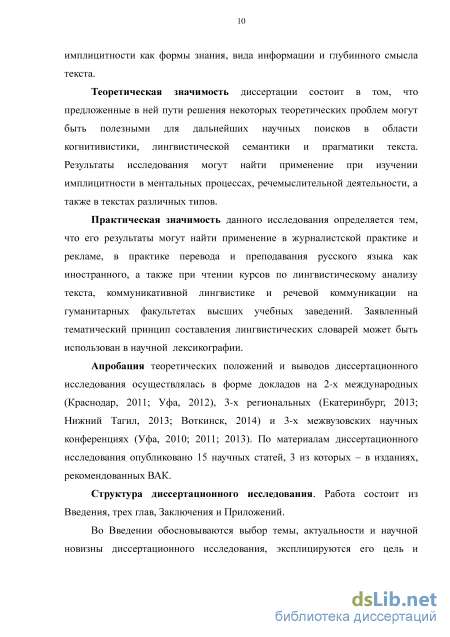 10

имплицитности как формы знания, вида информации и глубинного смысла текста.

Теоретическая значимость диссертации состоит в том, что предложенные в ней пути решения некоторых теоретических проблем могут быть полезными для дальнейших научных поисков в области когнитивистики, лингвистической семантики и прагматики текста. Результаты исследования могут найти применение при изучении имплицитности в ментальных процессах, речемыслительной деятельности, а также в текстах различных типов.

Практическая значимость данного исследования определяется тем, что его результаты могут найти применение в журналистской практике и рекламе, в практике перевода и преподавания русского языка как иностранного, а также при чтении курсов по лингвистическому анализу текста, коммуникативной лингвистике и речевой коммуникации на гуманитарных факультетах высших учебных заведений. Заявленный тематический принцип составления лингвистических словарей может быть использован в научной лексикографии.

Апробация теоретических положений и выводов диссертационного исследования осуществлялась в форме докладов на 2-х международных (Краснодар, 2011; Уфа, 2012), 3-х региональных (Екатеринбург, 2013; Нижний Тагил, 2013; Воткинск, 2014) и 3-х межвузовских научных конференциях (Уфа, 2010; 2011; 2013). По материалам диссертационного исследования опубликовано 15 научных статей, 3 из которых – в изданиях, рекомендованных ВАК.

Структура диссертационного исследования. Работа состоит из Введения, трех глав, Заключения и Приложений.

Во Введении обосновываются выбор темы, актуальности и научной новизны диссертационного исследования, эксплицируются его цель и

dsLib.net
библиотека диссертаций